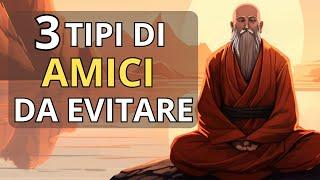 3 TIPI DI
AMICI
DA EVITARE